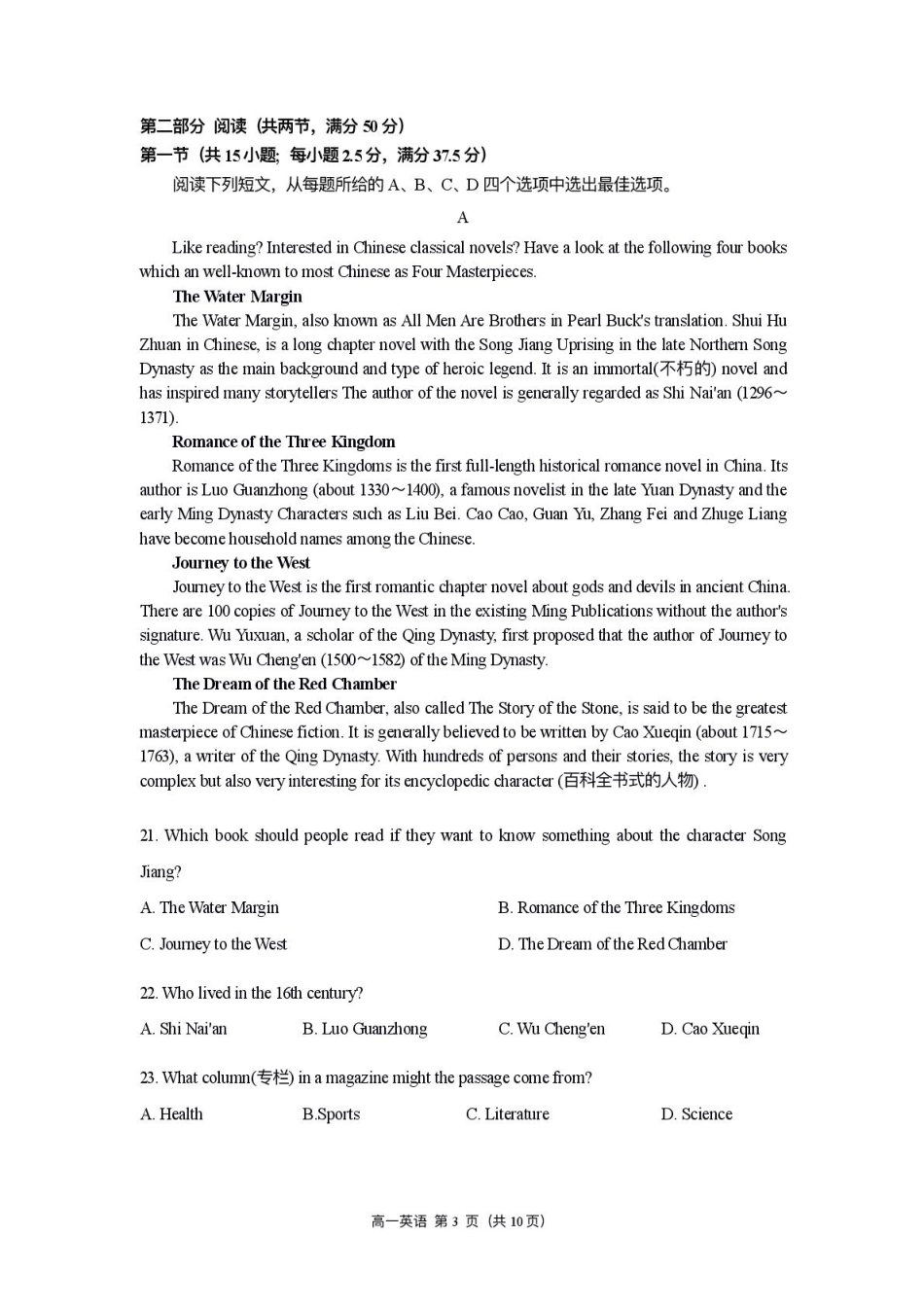 第二部分 阅读（共两节，满分 50 分）
第一节（共 15 小题; 每小题 2.5 分，满分 37.5 分）
阅读下列短文，从每题所给的 A、B、C、D 四个选项中选出最佳选项。

A

Like reading? Interested in Chinese classical novels? Have a look at the following four books which an well-known to most Chinese as Four Masterpieces.

The Water Margin
The Water Margin, also known as All Men Are Brothers in Pearl Buck's translation. Shui Hu Zhuan in Chinese, is a long chapter novel with the Song Jiang Uprising in the late Northern Song Dynasty as the main background and type of heroic legend. It is an immortal(不朽的) novel and has inspired many storytellers The author of the novel is generally regarded as Shi Nai'an (1296～1371).

Romance of the Three Kingdom
Romance of the Three Kingdoms is the first full-length historical romance novel in China. Its author is Luo Guanzhong (about 1330～1400), a famous novelist in the late Yuan Dynasty and the early Ming Dynasty Characters such as Liu Bei. Cao Cao, Guan Yu, Zhang Fei and Zhuge Liang have become household names among the Chinese.

Journey to the West
Journey to the West is the first romantic chapter novel about gods and devils in ancient China. There are 100 copies of Journey to the West in the existing Ming Publications without the author's signature. Wu Yuxuan, a scholar of the Qing Dynasty, first proposed that the author of Journey to the West was Wu Cheng'en (1500～1582) of the Ming Dynasty.

The Dream of the Red Chamber
The Dream of the Red Chamber, also called The Story of the Stone, is said to be the greatest masterpiece of Chinese fiction. It is generally believed to be written by Cao Xueqin (about 1715～1763), a writer of the Qing Dynasty. With hundreds of persons and their stories, the story is very complex but also very interesting for its encyclopedic character (百科全书式的人物) .

21. Which book should people read if they want to know something about the character Song Jiang?

A. The Water Margin
B. Romance of the Three Kingdoms
C. Journey to the West
D. The Dream of the Red Chamber

22. Who lived in the 16th century?

A. Shi Nai'an
B. Luo Guanzhong
C. Wu Cheng'en
D. Cao Xueqin

23. What column(专栏) in a magazine might the passage come from?

A. Health
B.Sports
C. Literature
D. Science

高一英语 第 3 页（共 10 页）